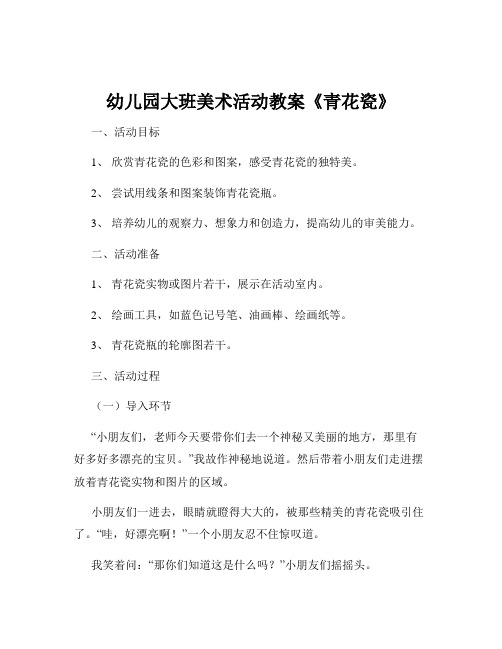 幼儿园大班美术活动教案《青花瓷》

一、活动目标

1、 欣赏青花瓷的色彩和图案，感受青花瓷的独特美。

2、 尝试用线条和图案装饰青花瓷瓶。

3、 培养幼儿的观察力、想象力和创造力，提高幼儿的审美能力。

二、活动准备

1、 青花瓷实物或图片若干，展示在活动室内。

2、 绘画工具，如蓝色记号笔、油画棒、绘画纸等。

3、 青花瓷瓶的轮廓图若干。

三、活动过程

（一）导入环节

“小朋友们，老师今天要带你们去一个神秘又美丽的地方，那里有好多好多漂亮的宝贝。”我故作神秘地说道。然后带着小朋友们走进摆放着青花瓷实物和图片的区域。

小朋友们一进去，眼睛就瞪得大大的，被那些精美的青花瓷吸引住了。“哇，好漂亮啊！”一个小朋友忍不住惊叹道。

我笑着问：“那你们知道这是什么吗？”小朋友们摇摇头。